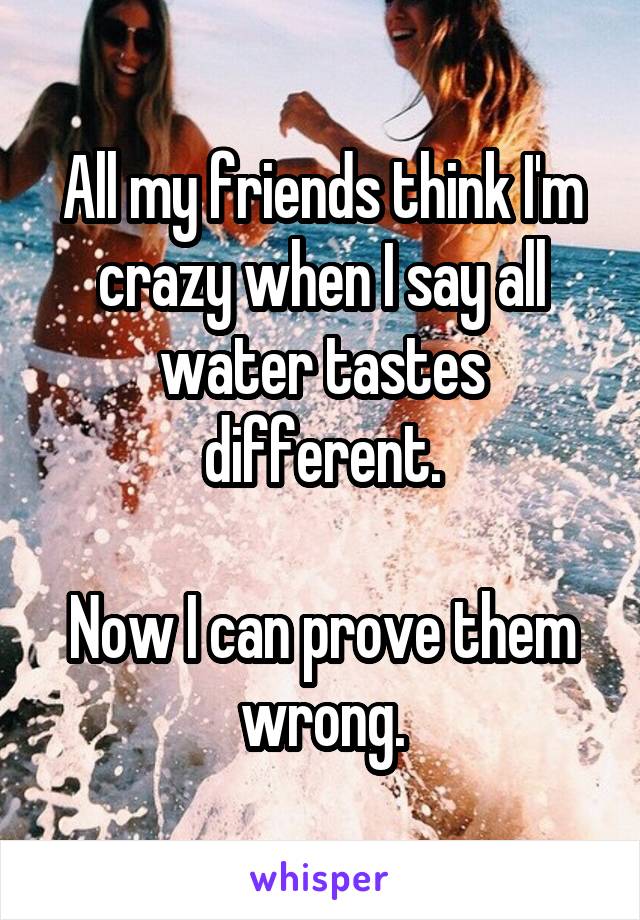 All my friends think I'm crazy when I say all water tastes different.

Now I can prove them wrong.

whisper